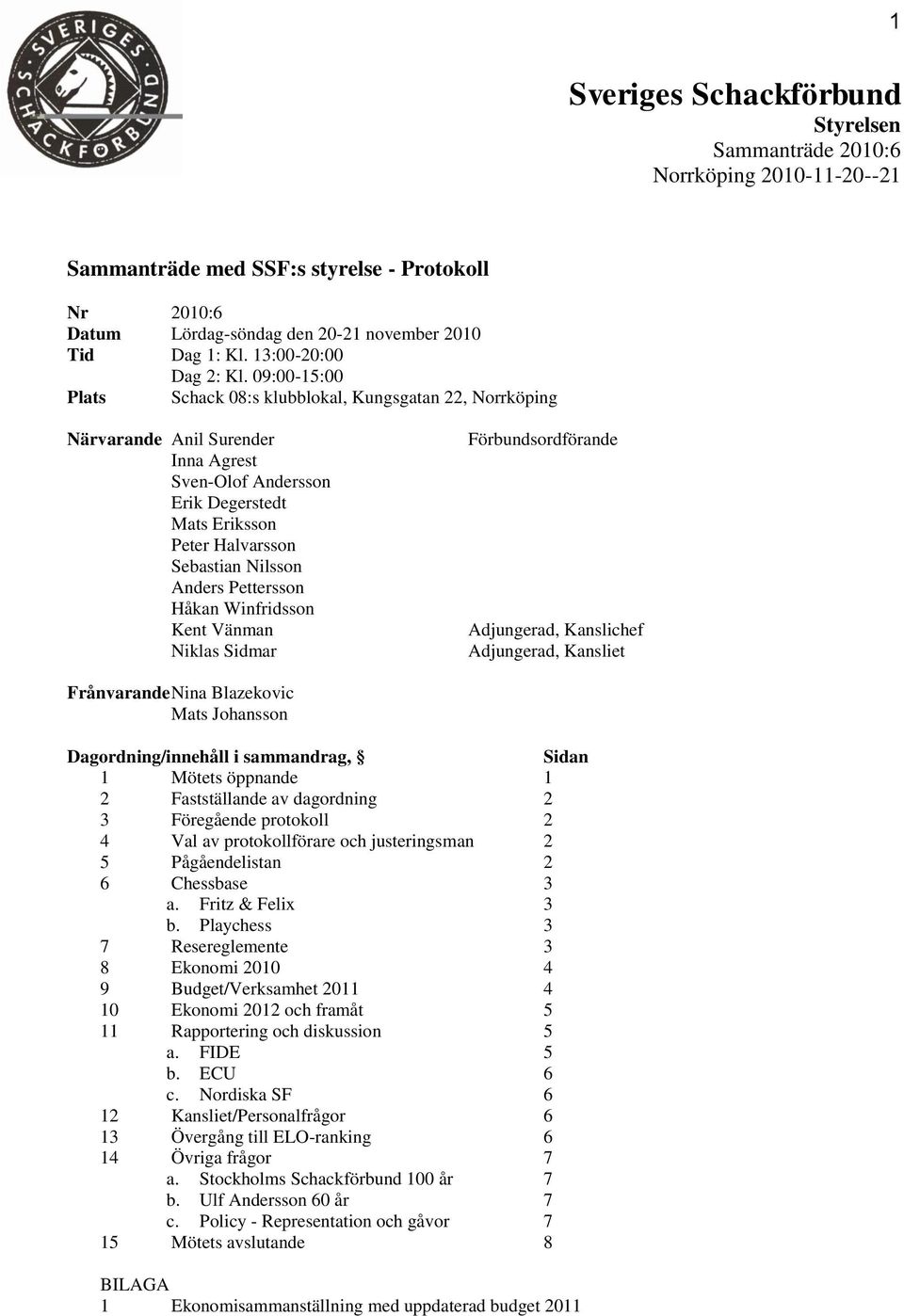 1

SVERIGES SCHACKFÖRBUND

Sveriges Schackförbund
Styrelsen
Sammanträde 2010:6
Norrköping 2010-11-20--21

Sammanträde med SSF:s styrelse - Protokoll

Nr 2010:6
Datum Lördag-söndag den 20-21 november 2010
Tid Dag 1: Kl. 13:00-20:00
Dag 2: Kl. 09:00-15:00
Plats Schack 08:s klubblokal, Kungsgatan 22, Norrköping

Närvarande Anil Surender Förbundsordförande
Inna Agrest
Sven-Olof Andersson
Erik Degerstedt
Mats Eriksson
Peter Halvarsson
Sebastian Nilsson
Anders Pettersson
Håkan Winfridsson
Kent Vänman Adjungerad, Kanslichef
Niklas Sidmar Adjungerad, Kansliet

Frånvarande Nina Blazekovic
Mats Johansson

| Dagordning/innehåll i sammandrag, § | | Sidan |
|---|---|---|
| 1 | Mötets öppnande | 1 |
| 2 | Fastställande av dagordning | 2 |
| 3 | Föregående protokoll | 2 |
| 4 | Val av protokollförare och justeringsman | 2 |
| 5 | Pågåendelistan | 2 |
| 6 | Chessbase | 3 |
| | a. Fritz & Felix | 3 |
| | b. Playchess | 3 |
| 7 | Resereglemente | 3 |
| 8 | Ekonomi 2010 | 4 |
| 9 | Budget/Verksamhet 2011 | 4 |
| 10 | Ekonomi 2012 och framåt | 5 |
| 11 | Rapportering och diskussion | 5 |
| | a. FIDE | 5 |
| | b. ECU | 6 |
| | c. Nordiska SF | 6 |
| 12 | Kansliet/Personalfrågor | 6 |
| 13 | Övergång till ELO-ranking | 6 |
| 14 | Övriga frågor | 7 |
| | a. Stockholms Schackförbund 100 år | 7 |
| | b. Ulf Andersson 60 år | 7 |
| | c. Policy - Representation och gåvor | 7 |
| 15 | Mötets avslutande | 8 |

BILAGA
1 Ekonomisammanställning med uppdaterad budget 2011